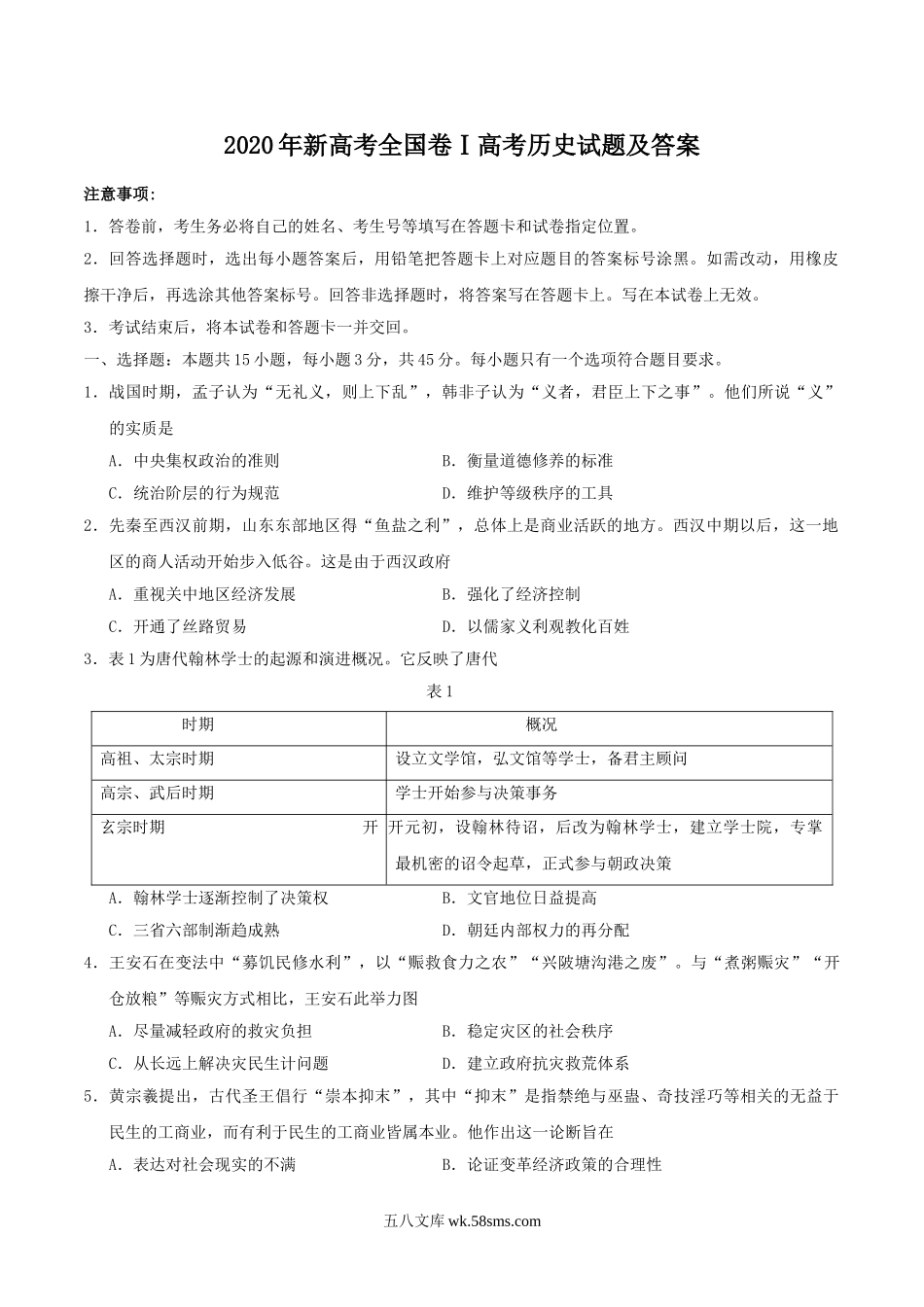 2020年新高考全国卷Ⅰ高考历史试题及答案

注意事项:

1．答卷前，考生务必将自己的姓名、考生号等填写在答题卡和试卷指定位置。

2．回答选择题时，选出每小题答案后，用铅笔把答题卡上对应题目的答案标号涂黑。如需改动，用橡皮擦干净后，再选涂其他答案标号。回答非选择题时，将答案写在答题卡上。写在本试卷上无效。

3．考试结束后，将本试卷和答题卡一并交回。

一、选择题：本题共15小题，每小题3分，共45分。每小题只有一个选项符合题目要求。

1．战国时期，孟子认为“无礼义，则上下乱”，韩非子认为“义者，君臣上下之事”。他们所说“义”的实质是

A．中央集权政治的准则

B．衡量道德修养的标准

C．统治阶层的行为规范

D．维护等级秩序的工具

2．先秦至西汉前期，山东东部地区得“鱼盐之利”，总体上是商业活跃的地方。西汉中期以后，这一地区的商人活动开始步入低谷。这是由于西汉政府

A．重视关中地区经济发展

B．强化了经济控制

C．开通了丝路贸易

D．以儒家义利观教化百姓

3．表1为唐代翰林学士的起源和演进概况。它反映了唐代

表1

| 时期 | 概况 |
|---|---|
| 高祖、太宗时期 | 设立文学馆，弘文馆等学士，备君主顾问 |
| 高宗、武后时期 | 学士开始参与决策事务 |
| 玄宗时期 开 | 开元初，设翰林待诏，后改为翰林学士，建立学士院，专掌最机密的诏令起草，正式参与朝政决策 |

A．翰林学士逐渐控制了决策权

B．文官地位日益提高

C．三省六部制渐趋成熟

D．朝廷内部权力的再分配

4．王安石在变法中“募饥民修水利”，以“赈救食力之农”“兴陂塘沟港之废”。与“煮粥赈灾”“开仓放粮”等赈灾方式相比，王安石此举力图

A．尽量减轻政府的救灾负担

B．稳定灾区的社会秩序

C．从长远上解决灾民生计问题

D．建立政府抗灾救荒体系

5．黄宗羲提出，古代圣王倡行“崇本抑末”，其中“抑末”是指禁绝与巫蛊、奇技淫巧等相关的无益于民生的工商业，而有利于民生的工商业皆属本业。他作出这一论断旨在

A．表达对社会现实的不满

B．论证变革经济政策的合理性

五八文库 wk.58sms.com